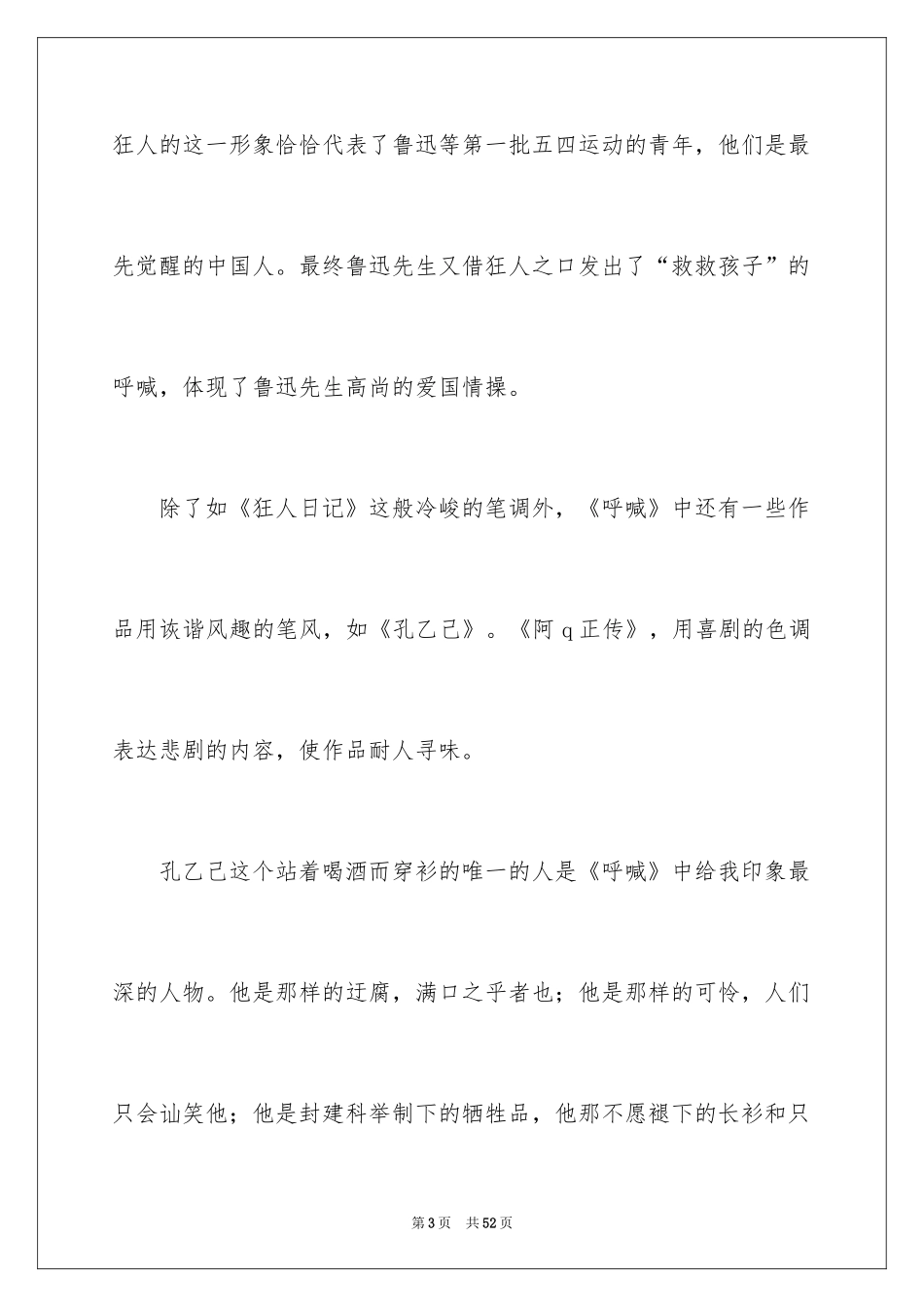 狂人的这一形象恰恰代表了鲁迅等第一批五四运动的青年，他们是最先觉醒的中国人。最终鲁迅先生又借狂人之口发出了“救救孩子”的呼喊，体现了鲁迅先生高尚的爱国情操。

除了如《狂人日记》这般冷峻的笔调外，《呼喊》中还有一些作品用诙谐风趣的笔风，如《孔乙己》。《阿 q 正传》，用喜剧的色调表达悲剧的内容，使作品耐人寻味。

孔乙己这个站着喝酒而穿衫的唯一的人是《呼喊》中给我印象最深的人物。他是那样的迂腐，满口之乎者也；他是那样的可怜，人们只会讪笑他；他是封建科举制下的牺牲品，他那不愿褪下的长衫和只

第 3 页 共 52 页